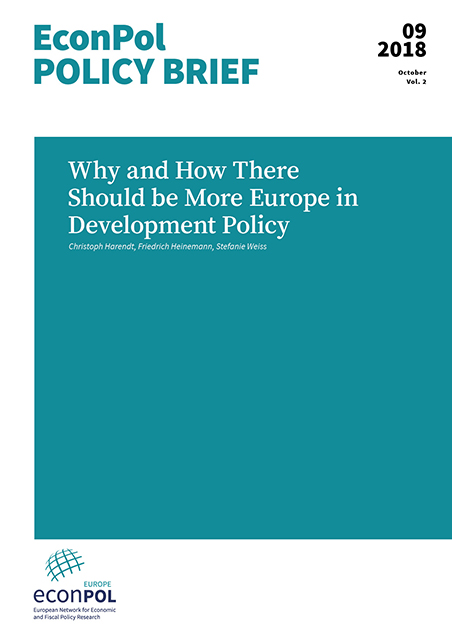 EconPol
POLICY BRIEF

09
2018

October
Vol. 2

Why and How There Should be More Europe in Development Policy

Christoph Harendt, Friedrich Heinemann, Stefanie Weiss

EUROPE
econPOL
European Network for Economic and Fiscal Policy Research